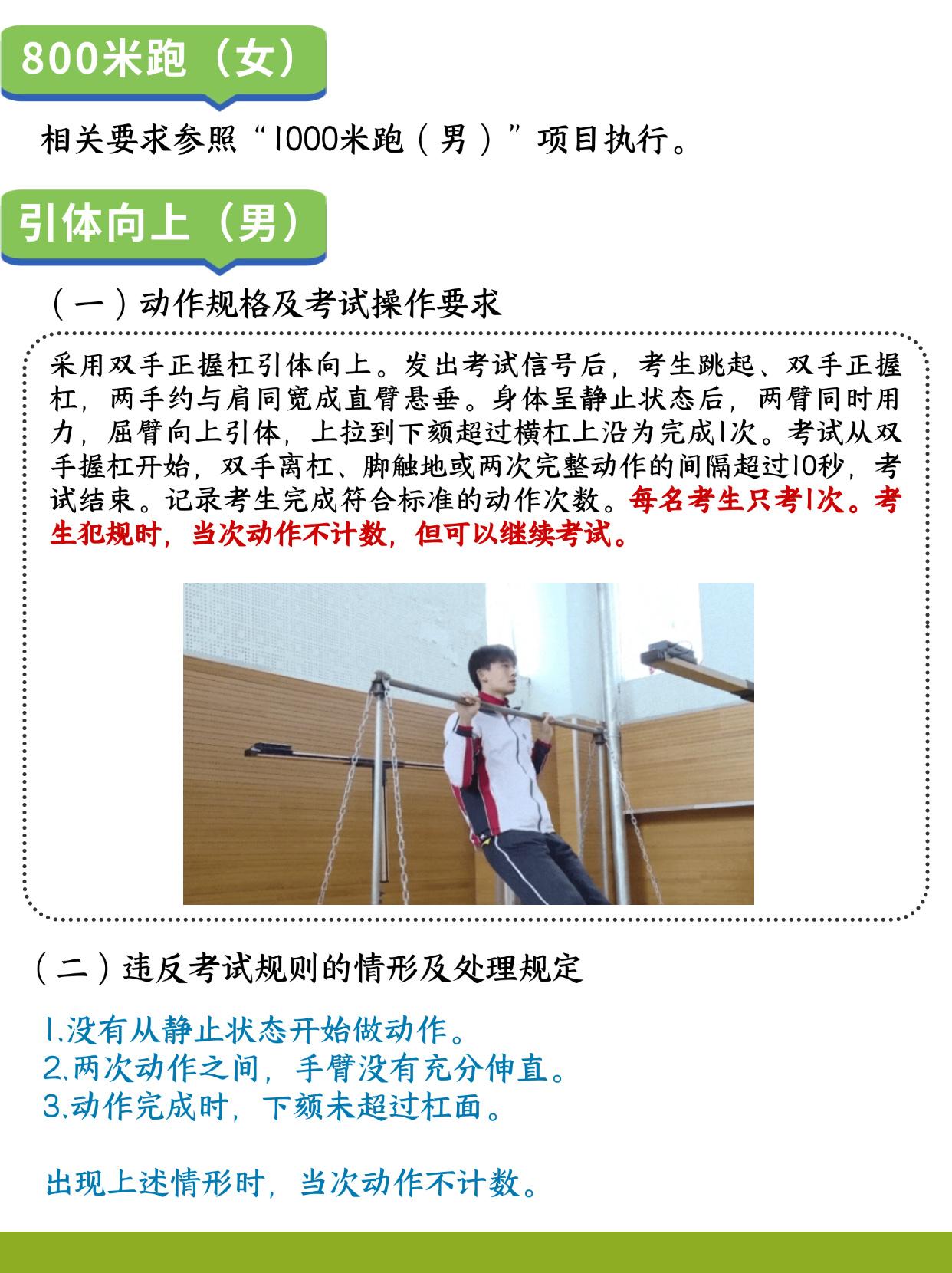 800米跑（女）

相关要求参照“1000米跑（男）”项目执行。

引体向上（男）

（一）动作规格及考试操作要求

采用双手正握杠引体向上。发出考试信号后，考生跳起、双手正握杠，两手约与肩同宽成直臂悬垂。身体呈静止状态后，两臂同时用力，屈臂向上引体，上拉到下颏超过横杠上沿为完成1次。考试从双手握杠开始，双手离杠、脚触地或两次完整动作的间隔超过10秒，考试结束。记录考生完成符合标准的动作次数。每名考生只考1次。考生犯规时，当次动作不计数，但可以继续考试。

（二）违反考试规则的情形及处理规定

1.没有从静止状态开始做动作。
2.两次动作之间，手臂没有充分伸直。
3.动作完成时，下颏未超过杠面。

出现上述情形时，当次动作不计数。